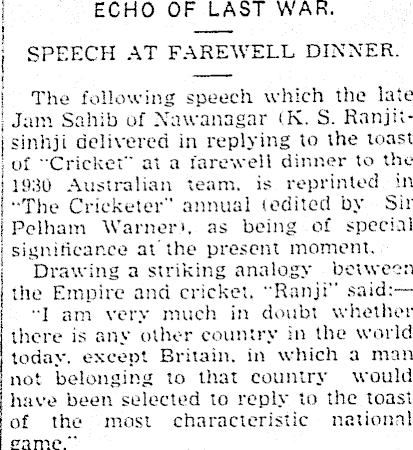 ECHO OF LAST WAR.

SPEECH AT FAREWELL DINNER.

The following speech which the late Jam Sahib of Nawanagar (K. S. Ranjitsinhji delivered in replying to the toast of "Cricket" at a farewell dinner to the 1930 Australian team, is reprinted in "The Cricketer" annual (edited by Sir Pelham Warner), as being of special significance at the present moment.

Drawing a striking analogy between the Empire and cricket, "Ranji" said:—

"I am very much in doubt whether there is any other country in the world today, except Britain, in which a man not belonging to that country would have been selected to reply to the toast of the most characteristic national game."